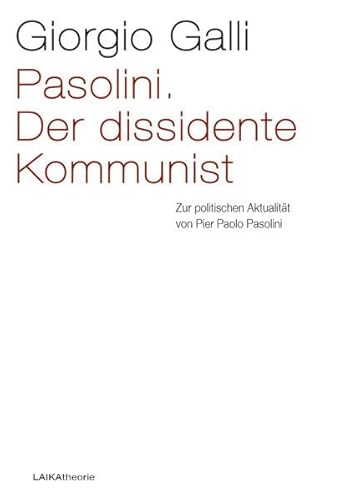 Giorgio Galli

Pasolini. Der dissidente Kommunist

Zur politischen Aktualität von Pier Paolo Pasolini

LAIKAtheorie